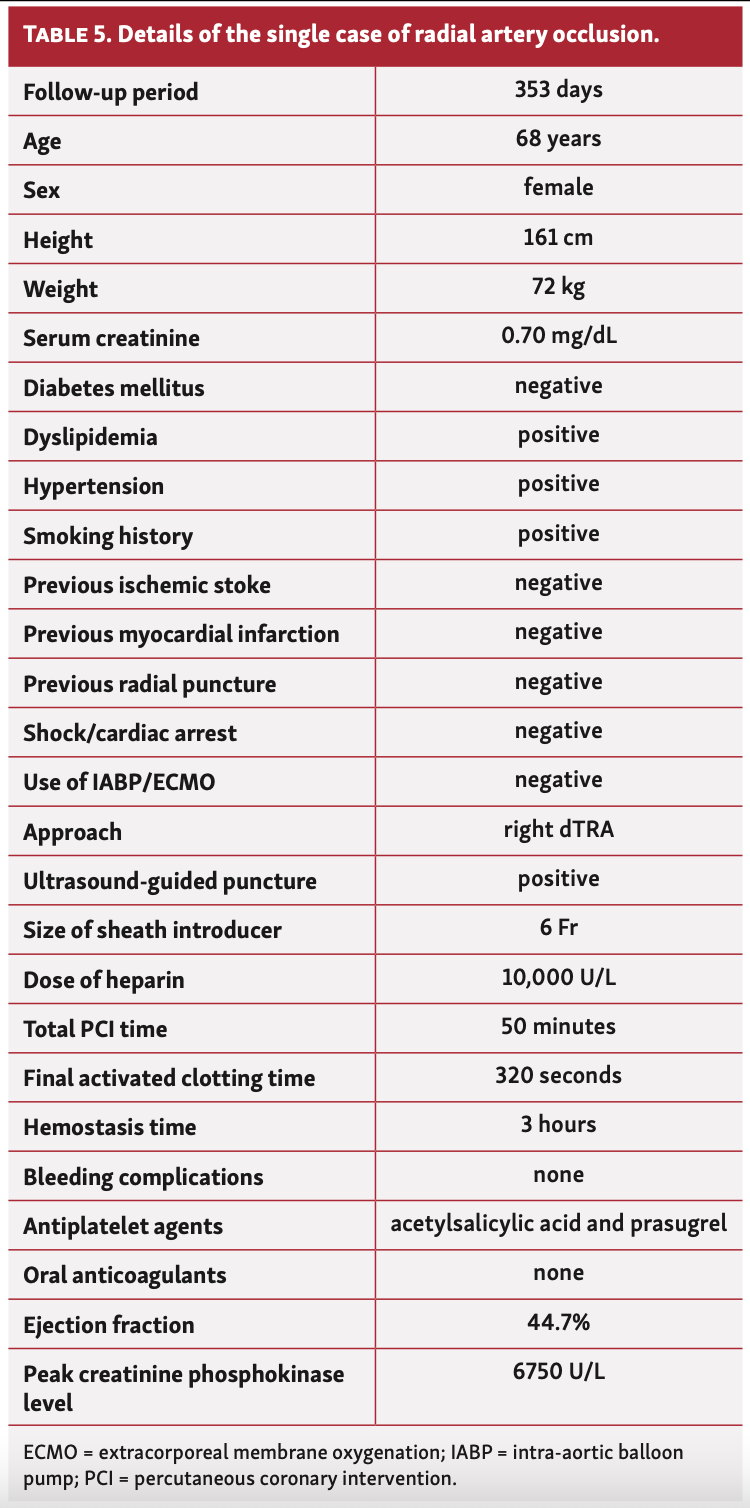 TABLE 5. Details of the single case of radial artery occlusion.

| | |
|---|---|
| Follow-up period | 353 days |
| Age | 68 years |
| Sex | female |
| Height | 161 cm |
| Weight | 72 kg |
| Serum creatinine | 0.70 mg/dL |
| Diabetes mellitus | negative |
| Dyslipidemia | positive |
| Hypertension | positive |
| Smoking history | positive |
| Previous ischemic stoke | negative |
| Previous myocardial infarction | negative |
| Previous radial puncture | negative |
| Shock/cardiac arrest | negative |
| Use of IABP/ECMO | negative |
| Approach | right dTRA |
| Ultrasound-guided puncture | positive |
| Size of sheath introducer | 6 Fr |
| Dose of heparin | 10,000 U/L |
| Total PCI time | 50 minutes |
| Final activated clotting time | 320 seconds |
| Hemostasis time | 3 hours |
| Bleeding complications | none |
| Antiplatelet agents | acetylsalicylic acid and prasugrel |
| Oral anticoagulants | none |
| Ejection fraction | 44.7% |
| Peak creatinine phosphokinase level | 6750 U/L |

ECMO = extracorporeal membrane oxygenation; IABP = intra-aortic balloon pump; PCI = percutaneous coronary intervention.